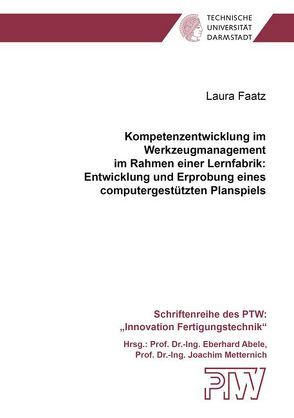 TECHNISCHE UNIVERSITÄT DARMSTADT

Laura Faatz

Kompetenzentwicklung im Werkzeugmanagement im Rahmen einer Lernfabrik: Entwicklung und Erprobung eines computergestützten Planspiels

Schriftenreihe des PTW: „Innovation Fertigungstechnik“

Hrsg.: Prof. Dr.-Ing. Eberhard Abele, Prof. Dr.-Ing. Joachim Metternich

PTW